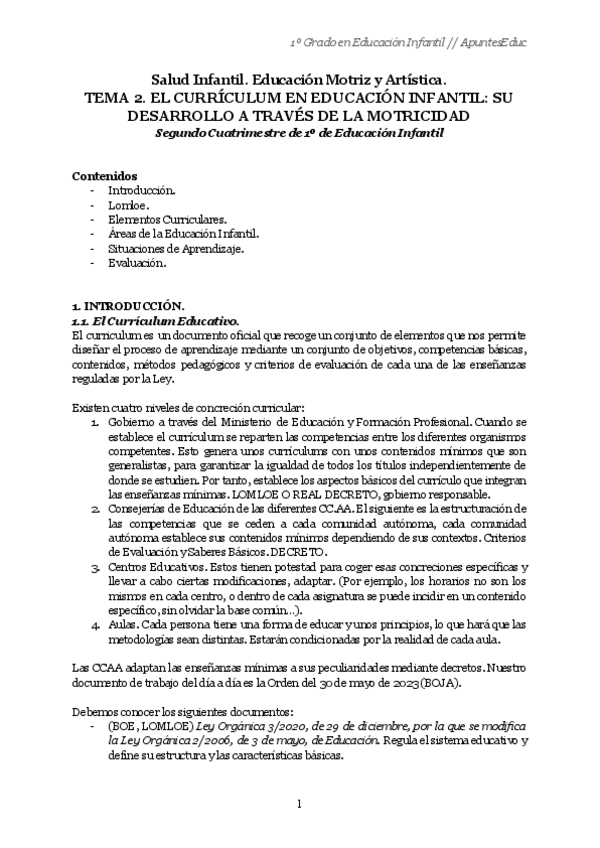 1º Grado en Educación Infantil // ApuntesEduc

Salud Infantil. Educación Motriz y Artística.
TEMA 2. EL CURRÍCULUM EN EDUCACIÓN INFANTIL: SU DESARROLLO A TRAVÉS DE LA MOTRICIDAD
Segundo Cuatrimestre de 1º de Educación Infantil

Contenidos
- Introducción.
- Lomloe.
- Elementos Curriculares.
- Áreas de la Educación Infantil.
- Situaciones de Aprendizaje.
- Evaluación.

1. INTRODUCCIÓN.
1.1. El Currículum Educativo.
El currículum es un documento oficial que recoge un conjunto de elementos que nos permite diseñar el proceso de aprendizaje mediante un conjunto de objetivos, competencias básicas, contenidos, métodos pedagógicos y criterios de evaluación de cada una de las enseñanzas reguladas por la Ley.

Existen cuatro niveles de concreción curricular:
1. Gobierno a través del Ministerio de Educación y Formación Profesional. Cuando se establece el currículum se reparten las competencias entre los diferentes organismos competentes. Esto genera unos currículums con unos contenidos mínimos que son generalistas, para garantizar la igualdad de todos los títulos independientemente de donde se estudien. Por tanto, establece los aspectos básicos del currículo que integran las enseñanzas mínimas. LOMLOE O REAL DECRETO, gobierno responsable.
2. Consejerías de Educación de las diferentes CC.AA. El siguiente es la estructuración de las competencias que se ceden a cada comunidad autónoma, cada comunidad autónoma establece sus contenidos mínimos dependiendo de sus contextos. Criterios de Evaluación y Saberes Básicos. DECRETO.
3. Centros Educativos. Estos tienen potestad para coger esas concreciones específicas y llevar a cabo ciertas modificaciones, adaptar. (Por ejemplo, los horarios no son los mismos en cada centro, o dentro de cada asignatura se puede incidir en un contenido específico, sin olvidar la base común…).
4. Aulas. Cada persona tiene una forma de educar y unos principios, lo que hará que las metodologías sean distintas. Estarán condicionadas por la realidad de cada aula.

Las CCAA adaptan las enseñanzas mínimas a sus peculiaridades mediante decretos. Nuestro documento de trabajo del día a día es la Orden del 30 de mayo de 2023 (BOJA).

Debemos conocer los siguientes documentos:
- (BOE, LOMLOE) Ley Orgánica 3/2020, de 29 de diciembre, por la que se modifica la Ley Orgánica 2/2006, de 3 de mayo, de Educación. Regula el sistema educativo y define su estructura y las características básicas.

1